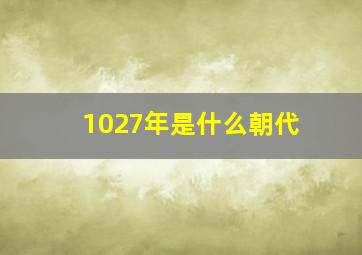 1027年是什么朝代